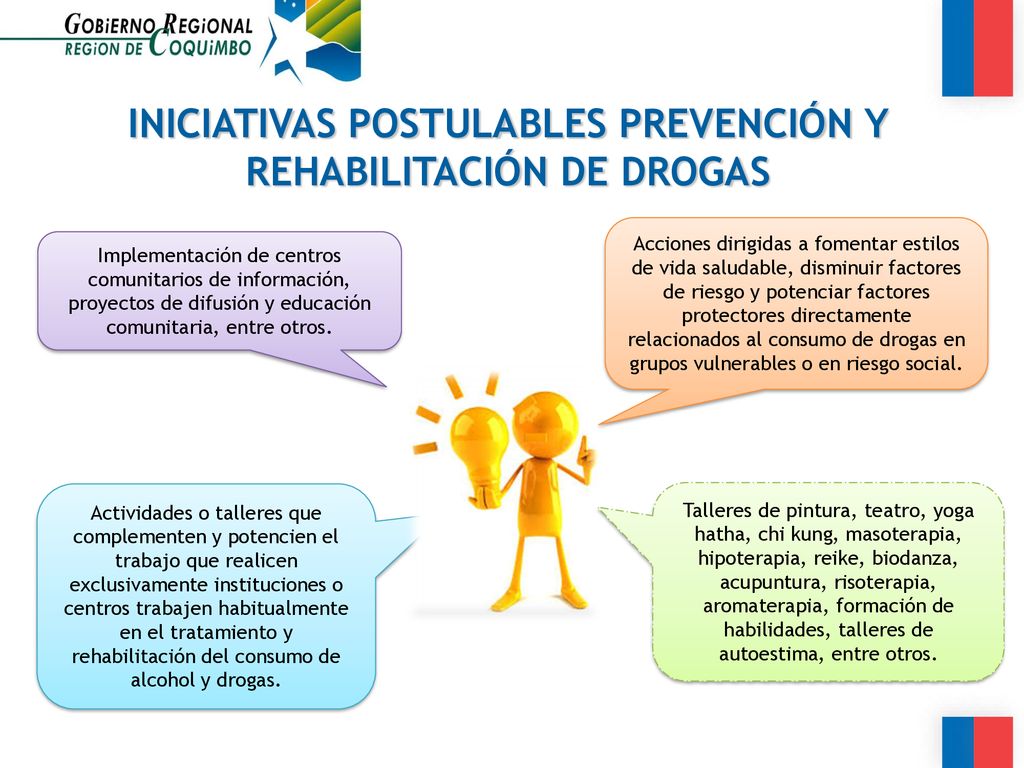 GOBIERNO REGIONAL
REGION DE COQUIMBO

INICIATIVAS POSTULABLES PREVENCIÓN Y REHABILITACIÓN DE DROGAS

Implementación de centros comunitarios de información, proyectos de difusión y educación comunitaria, entre otros.

Acciones dirigidas a fomentar estilos de vida saludable, disminuir factores de riesgo y potenciar factores protectores directamente relacionados al consumo de drogas en grupos vulnerables o en riesgo social.

Actividades o talleres que complementen y potencien el trabajo que realicen exclusivamente instituciones o centros trabajen habitualmente en el tratamiento y rehabilitación del consumo de alcohol y drogas.

Talleres de pintura, teatro, yoga hatha, chi kung, masoterapia, hipoterapia, reike, biodanza, acupuntura, risoterapia, aromaterapia, formación de habilidades, talleres de autoestima, entre otros.